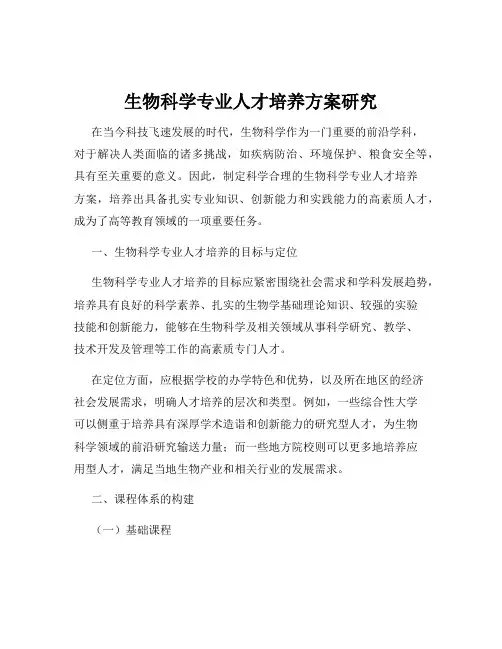 生物科学专业人才培养方案研究

在当今科技飞速发展的时代，生物科学作为一门重要的前沿学科，对于解决人类面临的诸多挑战，如疾病防治、环境保护、粮食安全等，具有至关重要的意义。因此，制定科学合理的生物科学专业人才培养方案，培养出具备扎实专业知识、创新能力和实践能力的高素质人才，成为了高等教育领域的一项重要任务。

一、生物科学专业人才培养的目标与定位

生物科学专业人才培养的目标应紧密围绕社会需求和学科发展趋势，培养具有良好的科学素养、扎实的生物学基础理论知识、较强的实验技能和创新能力，能够在生物科学及相关领域从事科学研究、教学、技术开发及管理等工作的高素质专门人才。

在定位方面，应根据学校的办学特色和优势，以及所在地区的经济社会发展需求，明确人才培养的层次和类型。例如，一些综合性大学可以侧重于培养具有深厚学术造诣和创新能力的研究型人才，为生物科学领域的前沿研究输送力量；而一些地方院校则可以更多地培养应用型人才，满足当地生物产业和相关行业的发展需求。

二、课程体系的构建

（一）基础课程